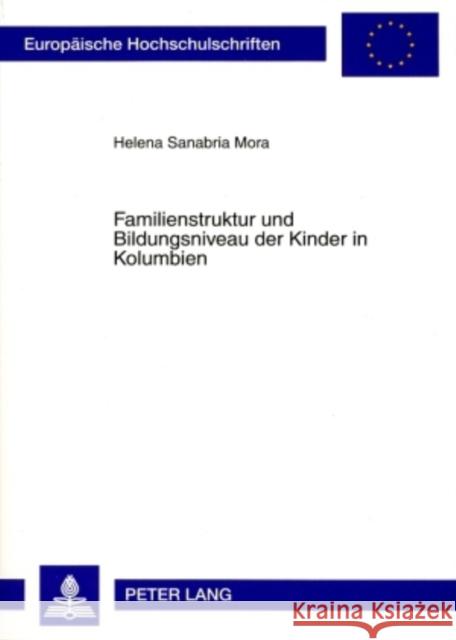 Europäische Hochschulschriften

Helena Sanabria Mora

Familienstruktur und Bildungsniveau der Kinder in Kolumbien

PETER LANG

Kraina Książek